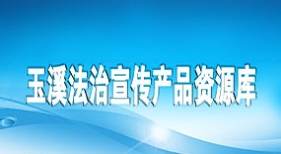 玉溪法治宣传产品资源库